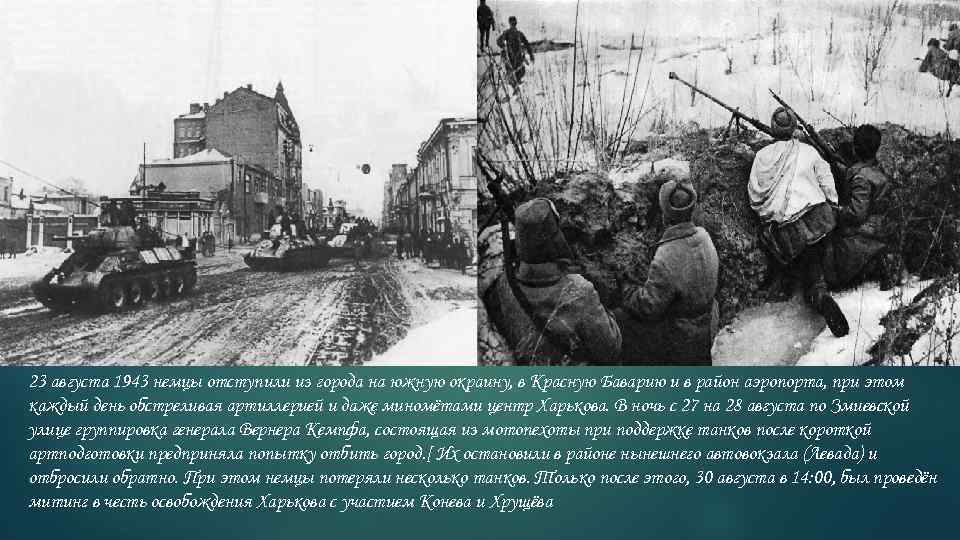 23 августа 1943 немцы отступили из города на южную окраину, в Красную Баварию и в район аэропорта, при этом каждый день обстреливая артиллерией и даже миномётами центр Харькова. В ночь с 27 на 28 августа по Змиевской улице группировка генерала Вернера Кемпфа, состоящая из мотопехоты при поддержке танков после короткой артподготовки предприняла попытку отбить город.[ Их остановили в районе нынешнего автовокзала (Левада) и отбросили обратно. При этом немцы потеряли несколько танков. Только после этого, 30 августа в 14:00, был проведён митинг в честь освобождения Харькова с участием Конева и Хрущёва